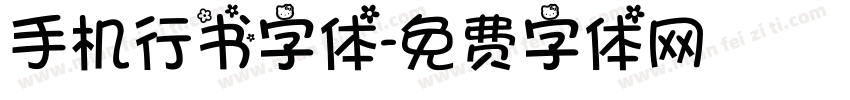 手机行书字体-免费字体网